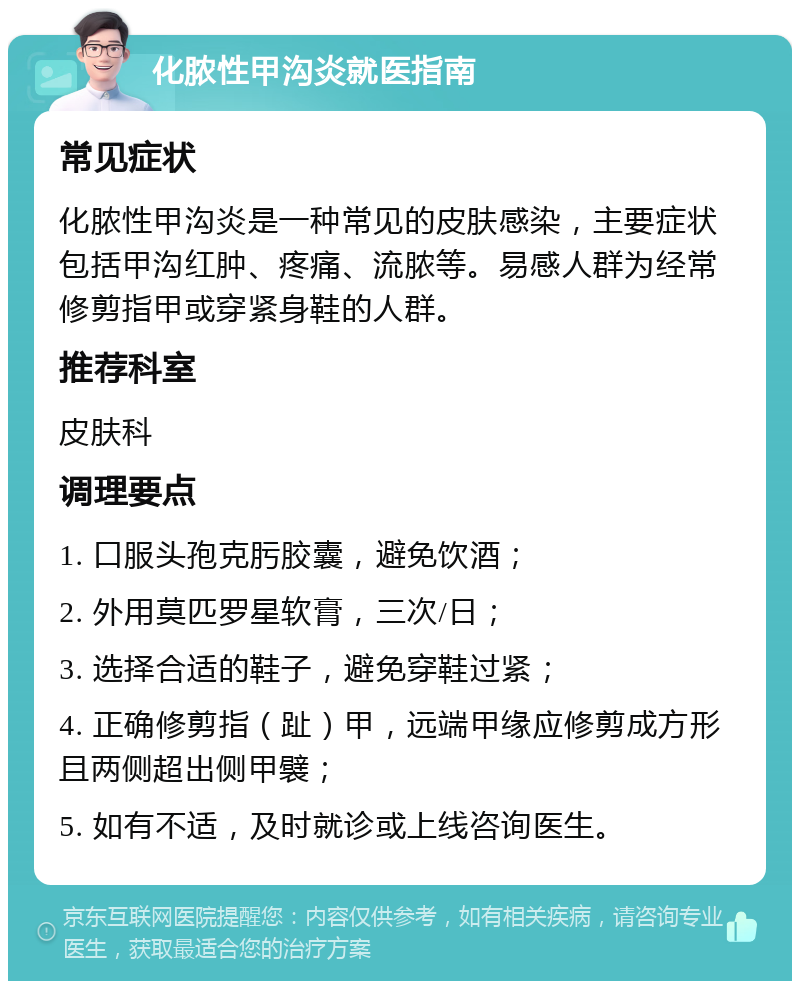 化脓性甲沟炎就医指南

常见症状

化脓性甲沟炎是一种常见的皮肤感染，主要症状包括甲沟红肿、疼痛、流脓等。易感人群为经常修剪指甲或穿紧身鞋的人群。

推荐科室

皮肤科

调理要点

1. 口服头孢克肟胶囊，避免饮酒；

2. 外用莫匹罗星软膏，三次/日；

3. 选择合适的鞋子，避免穿鞋过紧；

4. 正确修剪指（趾）甲，远端甲缘应修剪成方形且两侧超出侧甲襞；

5. 如有不适，及时就诊或上线咨询医生。

京东互联网医院提醒您：内容仅供参考，如有相关疾病，请咨询专业医生，获取最适合您的治疗方案